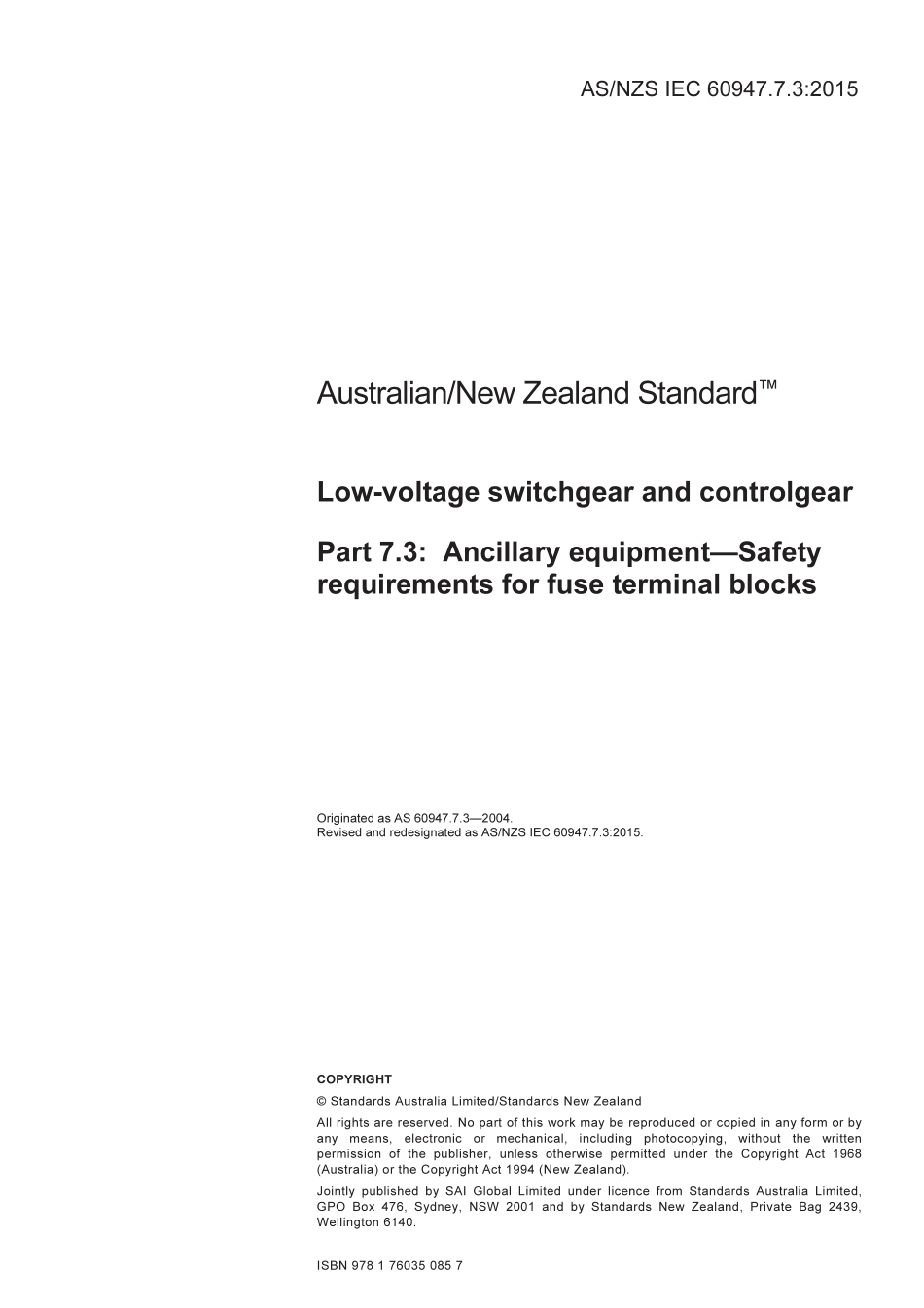 AS/NZS IEC 60947.7.3:2015

Australian/New Zealand Standard™

Low-voltage switchgear and controlgear

Part 7.3: Ancillary equipment—Safety requirements for fuse terminal blocks

Originated as AS 60947.7.3—2004.
Revised and redesignated as AS/NZS IEC 60947.7.3:2015.

COPYRIGHT

© Standards Australia Limited/Standards New Zealand

All rights are reserved. No part of this work may be reproduced or copied in any form or by any means, electronic or mechanical, including photocopying, without the written permission of the publisher, unless otherwise permitted under the Copyright Act 1968 (Australia) or the Copyright Act 1994 (New Zealand).

Jointly published by SAI Global Limited under licence from Standards Australia Limited, GPO Box 476, Sydney, NSW 2001 and by Standards New Zealand, Private Bag 2439, Wellington 6140.

ISBN 978 1 76035 085 7